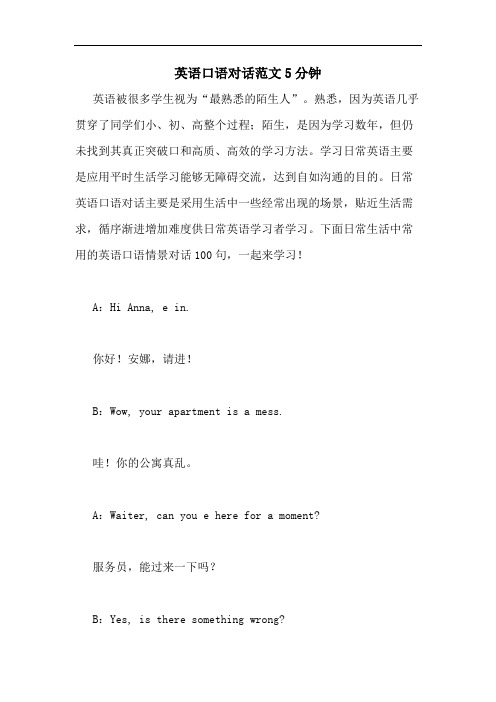 英语口语对话范文5分钟

英语被很多学生视为“最熟悉的陌生人”。熟悉，因为英语几乎贯穿了同学们小、初、高整个过程；陌生，是因为学习数年，但仍未找到其真正突破口和高质、高效的学习方法。学习日常英语主要是应用平时生活学习能够无障碍交流，达到自如沟通的目的。日常英语口语对话主要是采用生活中一些经常出现的场景，贴近生活需求，循序渐进增加难度供日常英语学习者学习。下面日常生活中常用的英语口语情景对话100句，一起来学习！

A：Hi Anna, e in.

你好！安娜，请进！

B：Wow, your apartment is a mess.

哇！你的公寓真乱。

A：Waiter, can you e here for a moment?

服务员，能过来一下吗？

B：Yes, is there something wrong?